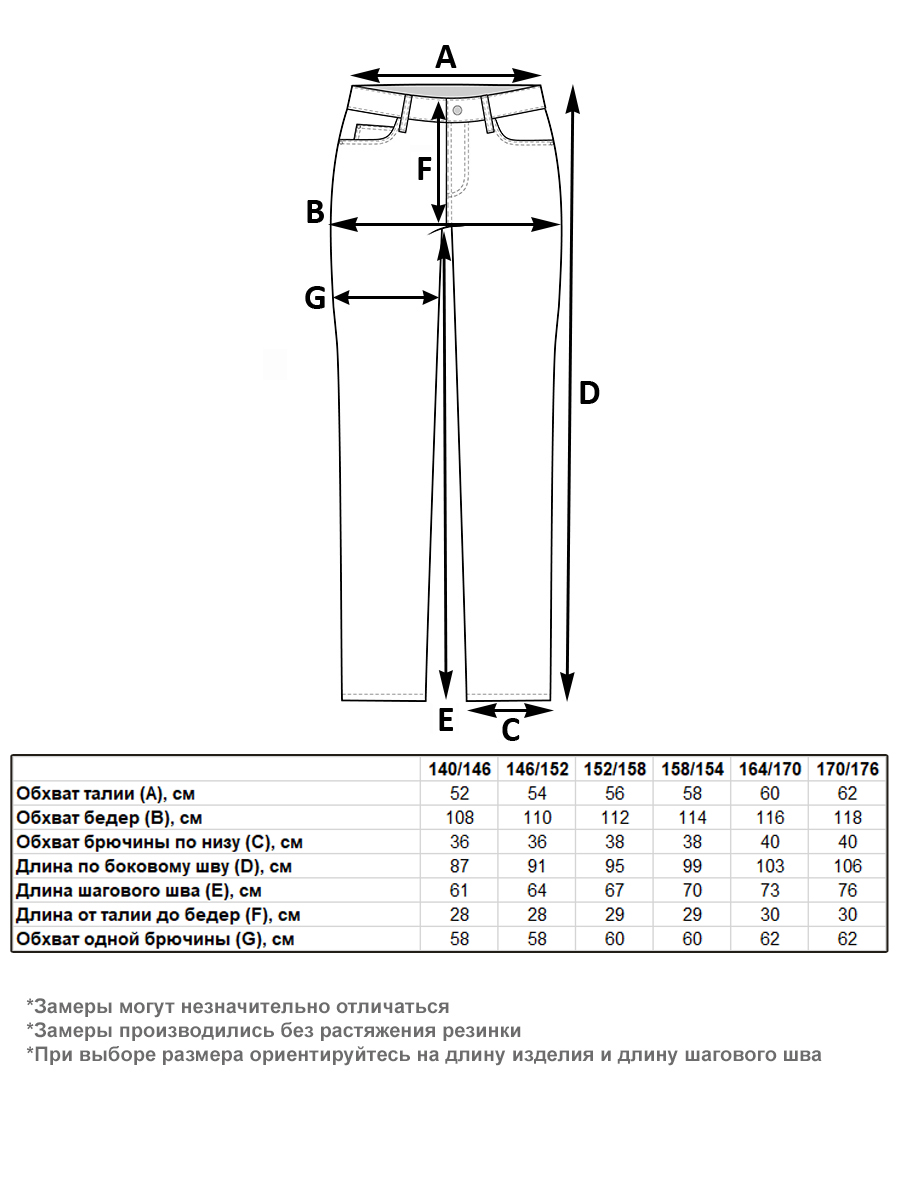 A
F
B
G
D
E
C

| | 140/146 | 146/152 | 152/158 | 158/154 | 164/170 | 170/176 |
|---|---|---|---|---|---|---|
| Обхват талии (A), см | 52 | 54 | 56 | 58 | 60 | 62 |
| Обхват бедер (B), см | 108 | 110 | 112 | 114 | 116 | 118 |
| Обхват брючины по низу (C), см | 36 | 36 | 38 | 38 | 40 | 40 |
| Длина по боковому шву (D), см | 87 | 91 | 95 | 99 | 103 | 106 |
| Длина шагового шва (E), см | 61 | 64 | 67 | 70 | 73 | 76 |
| Длина от талии до бедер (F), см | 28 | 28 | 29 | 29 | 30 | 30 |
| Обхват одной брючины (G), см | 58 | 58 | 60 | 60 | 62 | 62 |

*Замеры могут незначительно отличаться
*Замеры производились без растяжения резинки
*При выборе размера ориентируйтесь на длину изделия и длину шагового шва